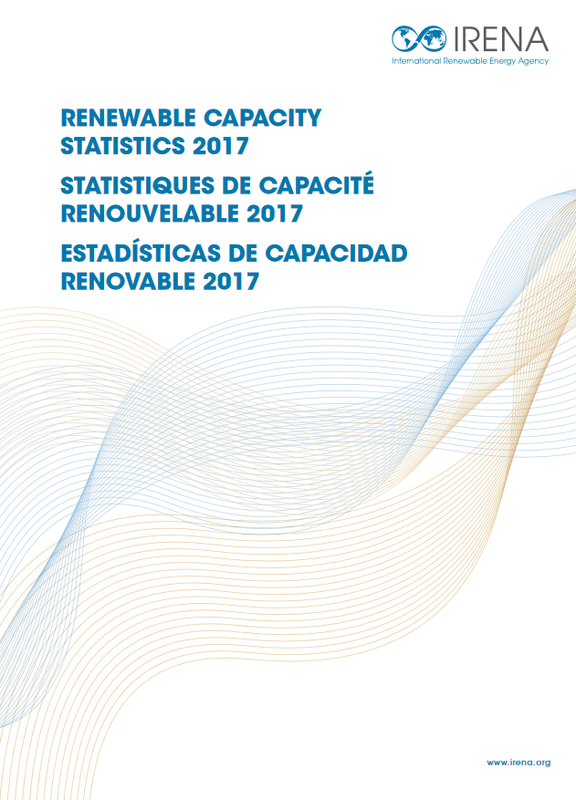 IRENA
International Renewable Energy Agency

RENEWABLE CAPACITY STATISTICS 2017

STATISTIQUES DE CAPACITÉ RENOUVELABLE 2017

ESTADÍSTICAS DE CAPACIDAD RENOVABLE 2017

www.irena.org